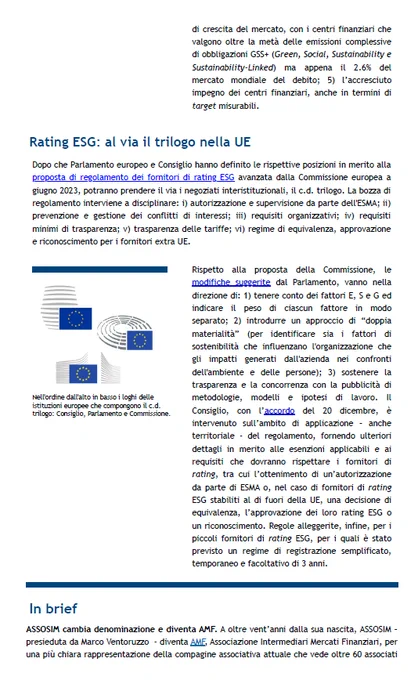 di crescita del mercato, con i centri finanziari che valgono oltre la metà delle emissioni complessive di obbligazioni GSS+ (Green, Social, Sustainability e Sustainability-Linked) ma appena il 2.6% del mercato mondiale del debito; 5) l'accresciuto impegno dei centri finanziari, anche in termini di target misurabili.

Rating ESG: al via il trilogo nella UE

Dopo che Parlamento europeo e Consiglio hanno definito le rispettive posizioni in merito alla proposta di regolamento dei fornitori di rating ESG avanzata dalla Commissione europea a giugno 2023, potranno prendere il via i negoziati interistituzionali, il c.d. trilogo. La bozza di regolamento interviene a disciplinare: i) autorizzazione e supervisione da parte dell'ESMA; ii) prevenzione e gestione dei conflitti di interessi; iii) requisiti organizzativi; iv) requisiti minimi di trasparenza; v) trasparenza delle tariffe; vi) regime di equivalenza, approvazione e riconoscimento per i fornitori extra UE.

Nell'ordine dall'alto in basso i loghi delle istituzioni europee che compongono il c.d. trilogo: Consiglio, Parlamento e Commissione.

Rispetto alla proposta della Commissione, le modifiche suggerite dal Parlamento, vanno nella direzione di: 1) tenere conto dei fattori E, S e G ed indicare il peso di ciascun fattore in modo separato; 2) introdurre un approccio di "doppia materialità" (per identificare sia i fattori di sostenibilità che influenzano l'organizzazione che gli impatti generati dall'azienda nei confronti dell'ambiente e delle persone); 3) sostenere la trasparenza e la concorrenza con la pubblicità di metodologie, modelli e ipotesi di lavoro. Il Consiglio, con l'accordo del 20 dicembre, è intervenuto sull'ambito di applicazione - anche territoriale - del regolamento, fornendo ulteriori dettagli in merito alle esenzioni applicabili e ai requisiti che dovranno rispettare i fornitori di rating, tra cui l'ottenimento di un'autorizzazione da parte di ESMA o, nel caso di fornitori di rating ESG stabiliti al di fuori della UE, una decisione di equivalenza, l'approvazione dei loro rating ESG o un riconoscimento. Regole alleggerite, infine, per i piccoli fornitori di rating ESG, per i quali è stato previsto un regime di registrazione semplificato, temporaneo e facoltativo di 3 anni.

In brief

ASSOSIM cambia denominazione e diventa AMF. A oltre vent'anni dalla sua nascita, ASSOSIM - presieduta da Marco Ventoruzzo - diventa AMF, Associazione Intermediari Mercati Finanziari, per una più chiara rappresentazione della compagine associativa attuale che vede oltre 60 associati